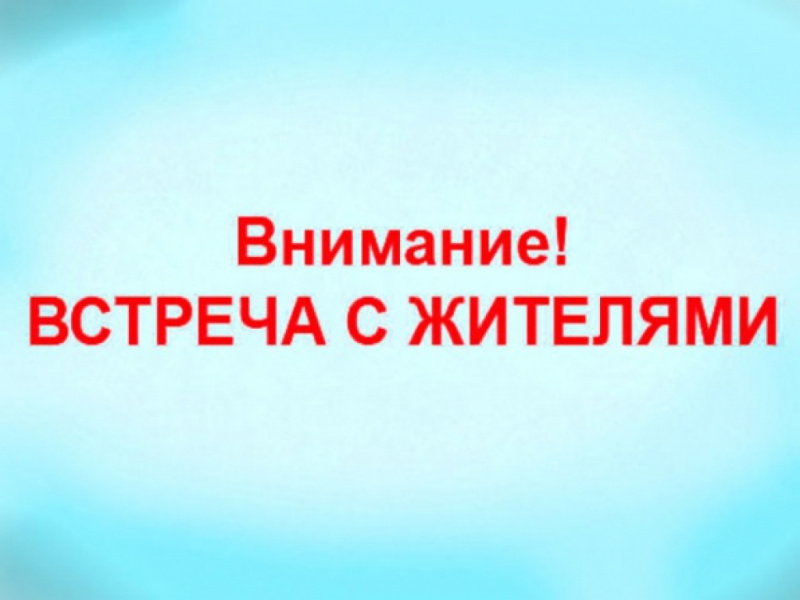 Внимание!
ВСТРЕЧА С ЖИТЕЛЯМИ